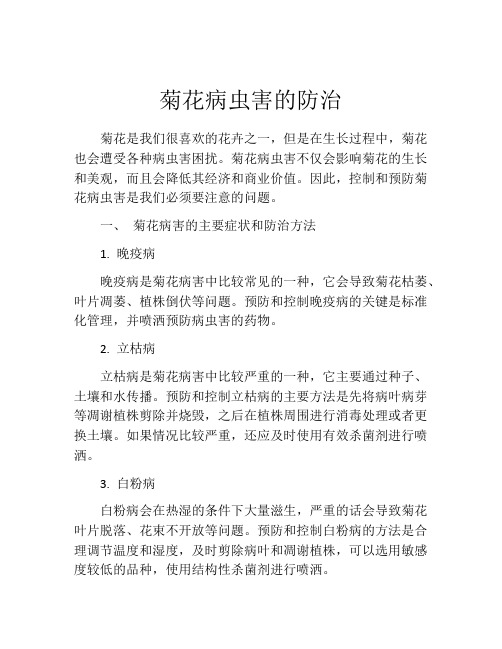 菊花病虫害的防治

菊花是我们很喜欢的花卉之一，但是在生长过程中，菊花也会遭受各种病虫害困扰。菊花病虫害不仅会影响菊花的生长和美观，而且会降低其经济和商业价值。因此，控制和预防菊花病虫害是我们必须要注意的问题。

一、 菊花病害的主要症状和防治方法

1. 晚疫病

晚疫病是菊花病害中比较常见的一种，它会导致菊花枯萎、叶片凋萎、植株倒伏等问题。预防和控制晚疫病的关键是标准化管理，并喷洒预防病虫害的药物。

2. 立枯病

立枯病是菊花病害中比较严重的一种，它主要通过种子、土壤和水传播。预防和控制立枯病的主要方法是先将病叶病芽等凋谢植株剪除并烧毁，之后在植株周围进行消毒处理或者更换土壤。如果情况比较严重，还应及时使用有效杀菌剂进行喷洒。

3. 白粉病

白粉病会在热湿的条件下大量滋生，严重的话会导致菊花叶片脱落、花束不开放等问题。预防和控制白粉病的方法是合理调节温度和湿度，及时剪除病叶和凋谢植株，可以选用敏感度较低的品种，使用结构性杀菌剂进行喷洒。